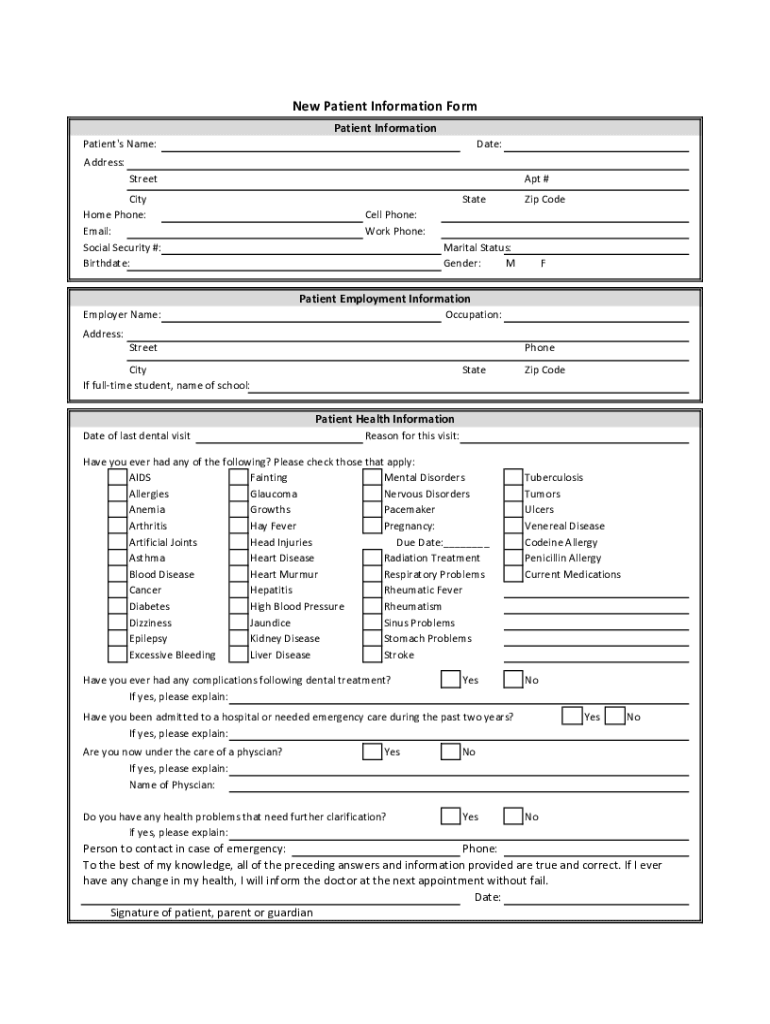 New Patient Information Form

Patient Information

Patient's Name: Date:

Address:

Street Apt #

City State Zip Code

Home Phone: Cell Phone:

Email: Work Phone:

Social Security #: Marital Status:

Birthdate: Gender: M F

Patient Employment Information

Employer Name: Occupation:

Address:

Street Phone

City State Zip Code

If full-time student, name of school:

Patient Health Information

Date of last dental visit Reason for this visit:

Have you ever had any of the following? Please check those that apply:

AIDS
Allergies
Anemia
Arthritis
Artificial Joints
Asthma
Blood Disease
Cancer
Diabetes
Dizziness
Epilepsy
Excessive Bleeding

Fainting
Glaucoma
Growths
Hay Fever
Head Injuries
Heart Disease
Heart Murmur
Hepatitis
High Blood Pressure
Jaundice
Kidney Disease
Liver Disease

Mental Disorders
Nervous Disorders
Pacemaker
Pregnancy:
Due Date:________
Radiation Treatment
Respiratory Problems
Rheumatic Fever
Rheumatism
Sinus Problems
Stomach Problems
Stroke

Tuberculosis
Tumors
Ulcers
Venereal Disease
Codeine Allergy
Penicillin Allergy
Current Medications

Have you ever had any complications following dental treatment? Yes No

If yes, please explain:

Have you been admitted to a hospital or needed emergency care during the past two years? Yes No

If yes, please explain:

Are you now under the care of a physcian? Yes No

If yes, please explain:

Name of Physcian:

Do you have any health problems that need further clarification? Yes No

If yes, please explain:

Person to contact in case of emergency: Phone:

To the best of my knowledge, all of the preceding answers and information provided are true and correct. If I ever have any change in my health, I will inform the doctor at the next appointment without fail.

Date:

Signature of patient, parent or guardian